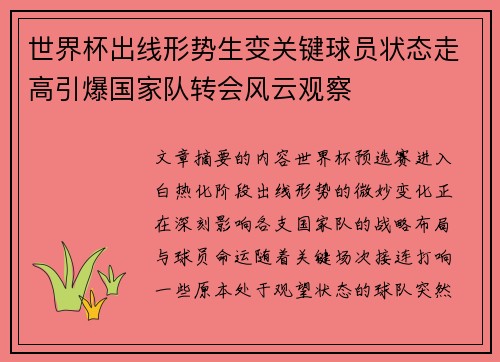 世界杯出线形势生变关键球员状态走高引爆国家队转会风云观察

文章摘要的内容世界杯预选赛进入白热化阶段出线形势的微妙变化正在深刻影响各支国家队的战略布局与球员命运随着关键场次接连打响一些原本处于观望状态的球队突然